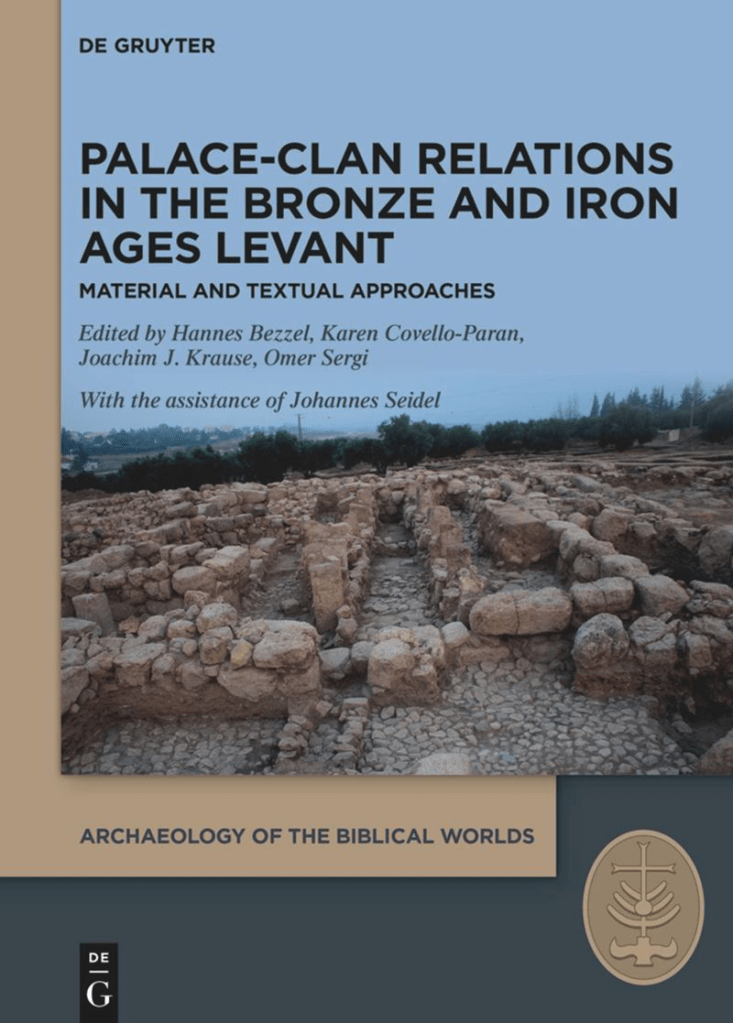 DE GRUYTER

PALACE-CLAN RELATIONS IN THE BRONZE AND IRON AGES LEVANT

MATERIAL AND TEXTUAL APPROACHES

Edited by Hannes Bezzel, Karen Covello-Paran, Joachim J. Krause, Omer Sergi

With the assistance of Johannes Seidel

ARCHAEOLOGY OF THE BIBLICAL WORLDS

DE G